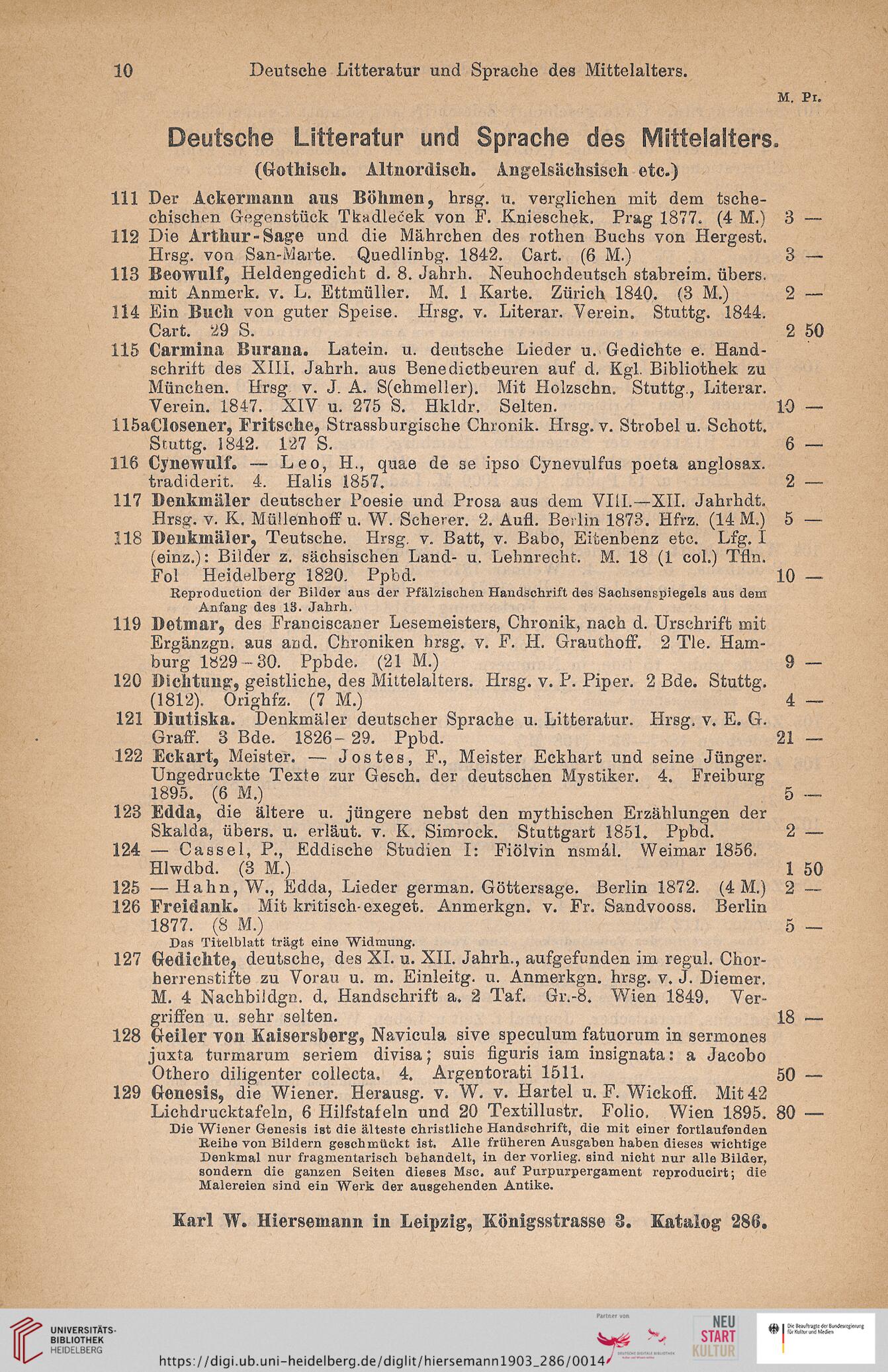 10 Deutsche Litteratur und Sprache des Mittelalters.

M. Pf.

Deutsche Litteratur und Sprache des Mittelalters.

(Gothisch. Altnordisch. Angelsächsisch etc.)

111 Der Ackermann aus Böhmen, hrsg. u. verglichen mit dem tschechischen Gegenstück Tkadleček von F. Knieschek. Prag 1877. (4 M.) 3 —

112 Die Arthur-Sage und die Mährchen des rothen Buchs von Hergest. Hrsg. von San-Marte. Quedlinbg. 1842. Cart. (6 M.) 3 —

113 Beowulf, Heldengedicht d. 8. Jahrh. Neuhochdeutsch stabreim. übers. mit Anmerk. v. L. Ettmüller. M. 1 Karte. Zürich 1840. (3 M.) 2 —

114 Ein Buch von guter Speise. Hrsg. v. Literar. Verein. Stuttg. 1844. Cart. 29 S. 2 50

115 Carmina Burana. Latein. u. deutsche Lieder u. Gedichte e. Handschrift des XIII. Jahrh. aus Benedictbeuren auf d. Kgl. Bibliothek zu München. Hrsg v. J. A. S(chmeller). Mit Holzschn. Stuttg., Literar. Verein. 1847. XIV u. 275 S. Hkldr. Selten. 10 —

115a Closener, Fritsche, Strassburgische Chronik. Hrsg. v. Strobel u. Schott. Stuttg. 1842. 127 S. 6 —

116 Cynewulf. — Leo, H., quae de se ipso Cynevulfus poeta anglosax. tradiderit. 4. Halis 1857. 2 —

117 Denkmäler deutscher Poesie und Prosa aus dem VIII.—XII. Jahrhdt. Hrsg. v. K. Müllenhoff u. W. Scherer. 2. Aufl. Berlin 1873. Hfrz. (14 M.) 5 —

118 Denkmäler, Teutsche. Hrsg. v. Batt, v. Babo, Eitenbenz etc. Lfg. I (einz.): Bilder z. sächsischen Land- u. Lehnrecht. M. 18 (1 col.) Tfln. Fol Heidelberg 1820. Ppbd. 10 —

Reproduction der Bilder aus der Pfälzischen Handschrift des Sachsenspiegels aus dem Anfang des 13. Jahrh.

119 Detmar, des Franciscaner Lesemeisters, Chronik, nach d. Urschrift mit Ergänzgn. aus and. Chroniken hrsg. v. F. H. Grauthoff. 2 Tle. Hamburg 1829–30. Ppbde. (21 M.) 9 —

120 Dichtung, geistliche, des Mittelalters. Hrsg. v. P. Piper. 2 Bde. Stuttg. (1812). Orighfz. (7 M.) 4 —

121 Diutiska. Denkmäler deutscher Sprache u. Litteratur. Hrsg. v. E. G. Graff. 3 Bde. 1826–29. Ppbd. 21 —

122 Eckart, Meister. — Jostes, F., Meister Eckhart und seine Jünger. Ungedruckte Texte zur Gesch. der deutschen Mystiker. 4. Freiburg 1895. (6 M.) 5 —

123 Edda, die ältere u. jüngere nebst den mythischen Erzählungen der Skalda, übers. u. erläut. v. K. Simrock. Stuttgart 1851. Ppbd. 2 —

124 — Cassel, P., Eddische Studien I: Fiölvin nsmál. Weimar 1856. Hlwdbd. (3 M.) 1 50

125 — Hahn, W., Edda, Lieder german. Göttersage. Berlin 1872. (4 M.) 2 —

126 Freidank. Mit kritisch-exeget. Anmerkgn. v. Fr. Sandvooss. Berlin 1877. (8 M.) 5 —

Das Titelblatt trägt eine Widmung.

127 Gedichte, deutsche, des XI. u. XII. Jahrh., aufgefunden im regul. Chorherrenstifte zu Vorau u. m. Einleitg. u. Anmerkgn. hrsg. v. J. Diemer. M. 4 Nachbildgn. d. Handschrift a. 2 Taf. Gr.-8. Wien 1849. Vergriffen u. sehr selten. 18 —

128 Geiler von Kaisersberg, Navicula sive speculum fatuorum in sermones juxta turmarum seriem divisa; suis figuris iam insignata: a Jacobo Othero diligenter collecta. 4. Argentorati 1511. 50 —

129 Genesis, die Wiener. Herausg. v. W. v. Hartel u. F. Wickoff. Mit 42 Lichdrucktafeln, 6 Hilfstafeln und 20 Textillustr. Folio. Wien 1895. 80 —

Die Wiener Genesis ist die älteste christliche Handschrift, die mit einer fortlaufenden Reihe von Bildern geschmückt ist. Alle früheren Ausgaben haben dieses wichtige Denkmal nur fragmentarisch behandelt, in der vorlieg. sind nicht nur alle Bilder, sondern die ganzen Seiten dieses Msc. auf Purpurpergament reproducirt; die Malereien sind ein Werk der ausgehenden Antike.

Karl W. Hiersemann in Leipzig, Königsstrasse 3. Katalog 286.

UNIVERSITÄTS-BIBLIOTHEK HEIDELBERG

Partner von

NEU START KULTUR

Die Beauftragte der Bundesregierung für Kultur und Medien

https://digi.ub.uni-heidelberg.de/diglit/hiersemann1903_286/0014